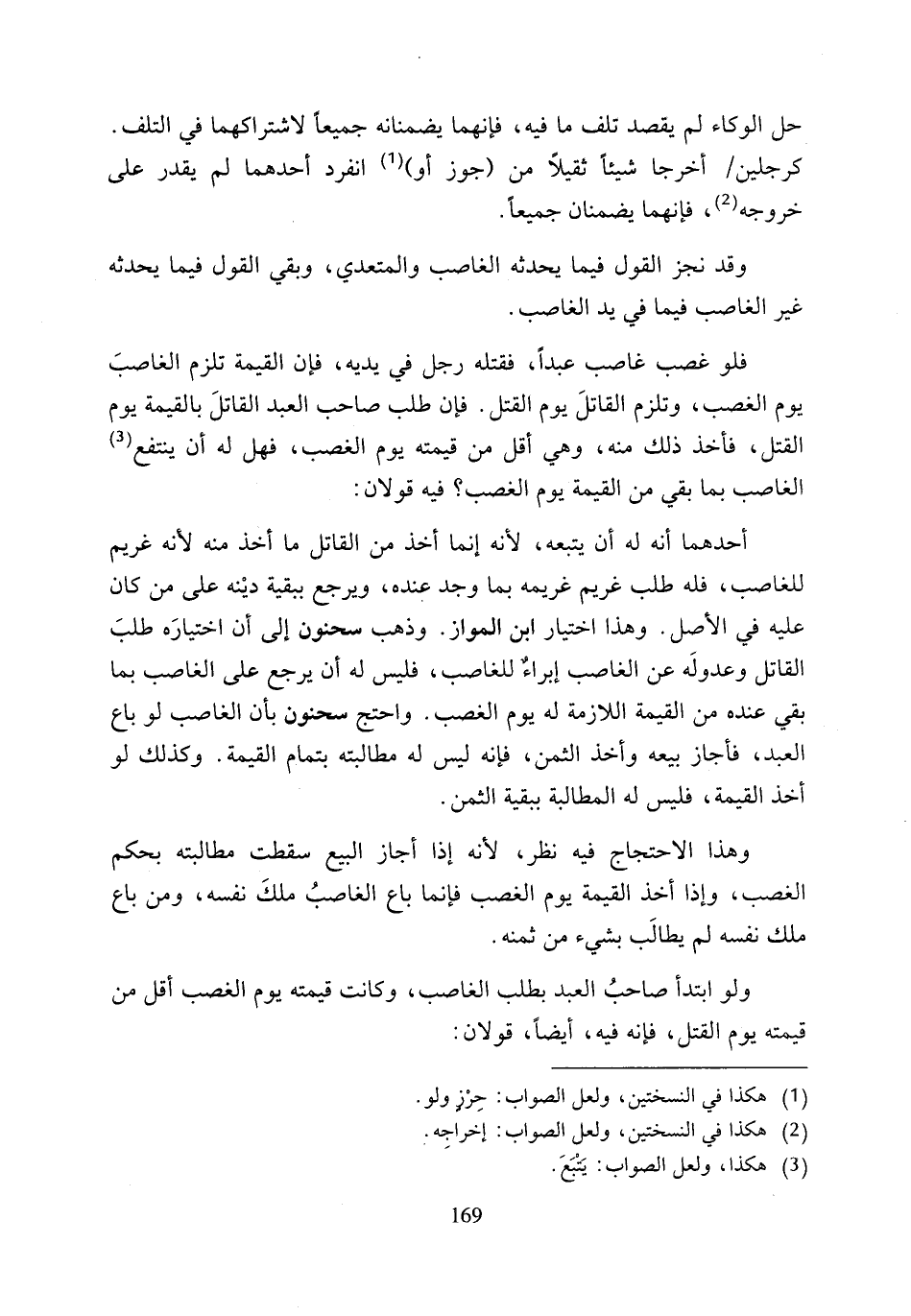 حل الوكاء لم يقصد تلف ما فيه، فإنهما يضمنانه جميعاً لاشتراكهما في التلف. كرجلين/ أخرجا شيئاً ثقيلاً من (جوز أو)$^{(1)}$ انفرد أحدهما لم يقدر على خروجه$^{(2)}$، فإنهما يضمنان جميعاً.

وقد نجز القول فيما يحدثه الغاصب والمتعدي، وبقي القول فيما يحدثه غير الغاصب فيما في يد الغاصب.

فلو غصب غاصب عبداً، فقتله رجل في يديه، فإن القيمة تلزم الغاصبَ يوم الغصب، وتلزم القاتلَ يوم القتل. فإن طلب صاحب العبد القاتلَ بالقيمة يوم القتل، فأخذ ذلك منه، وهي أقل من قيمته يوم الغصب، فهل له أن ينتفع$^{(3)}$ الغاصب بما بقي من القيمة يوم الغصب؟ فيه قولان:

أحدهما أنه له أن يتبعه، لأنه إنما أخذ من القاتل ما أخذ منه لأنه غريم للغاصب، فله طلب غريم غريمه بما وجد عنده، ويرجع ببقية ديْنه على من كان عليه في الأصل. وهذا اختيار ابن المواز. وذهب سحنون إلى أن اختيارَه طلبَ القاتل وعدولَه عن الغاصب إبراءٌ للغاصب، فليس له أن يرجع على الغاصب بما بقي عنده من القيمة اللازمة له يوم الغصب. واحتج سحنون بأن الغاصب لو باع العبد، فأجاز بيعه وأخذ الثمن، فإنه ليس له مطالبته بتمام القيمة. وكذلك لو أخذ القيمة، فليس له المطالبة ببقية الثمن.

وهذا الاحتجاج فيه نظر، لأنه إذا أجاز البيع سقطت مطالبته بحكم الغصب، وإذا أخذ القيمة يوم الغصب فإنما باع الغاصبُ ملكَ نفسه، ومن باع ملك نفسه لم يطالَب بشيء من ثمنه.

ولو ابتدأ صاحبُ العبد بطلب الغاصب، وكانت قيمته يوم الغصب أقل من قيمته يوم القتل، فإنه فيه، أيضاً، قولان:

(1) هكذا في النسختين، ولعل الصواب: حِرْزٍ ولو.
(2) هكذا في النسختين، ولعل الصواب: إخراجِه.
(3) هكذا، ولعل الصواب: يَتْبَعَ.

169